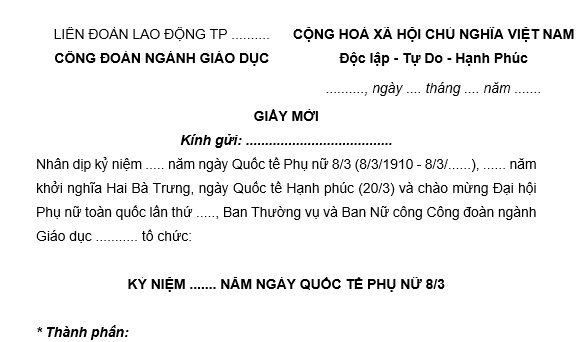 LIÊN ĐOÀN LAO ĐỘNG TP ..........
CÔNG ĐOÀN NGÀNH GIÁO DỤC

CỘNG HOÀ XÃ HỘI CHỦ NGHĨA VIỆT NAM
Độc lập - Tự Do - Hạnh Phúc

.........., ngày .... tháng .... năm .......

GIẤY MỜI

Kính gửi: ......................................

Nhân dịp kỷ niệm ..... năm ngày Quốc tế Phụ nữ 8/3 (8/3/1910 - 8/3/......), ...... năm khởi nghĩa Hai Bà Trưng, ngày Quốc tế Hạnh phúc (20/3) và chào mừng Đại hội Phụ nữ toàn quốc lần thứ ....., Ban Thường vụ và Ban Nữ công Công đoàn ngành Giáo dục ........... tổ chức:

KỶ NIỆM ....... NĂM NGÀY QUỐC TẾ PHỤ NỮ 8/3

* Thành phần: